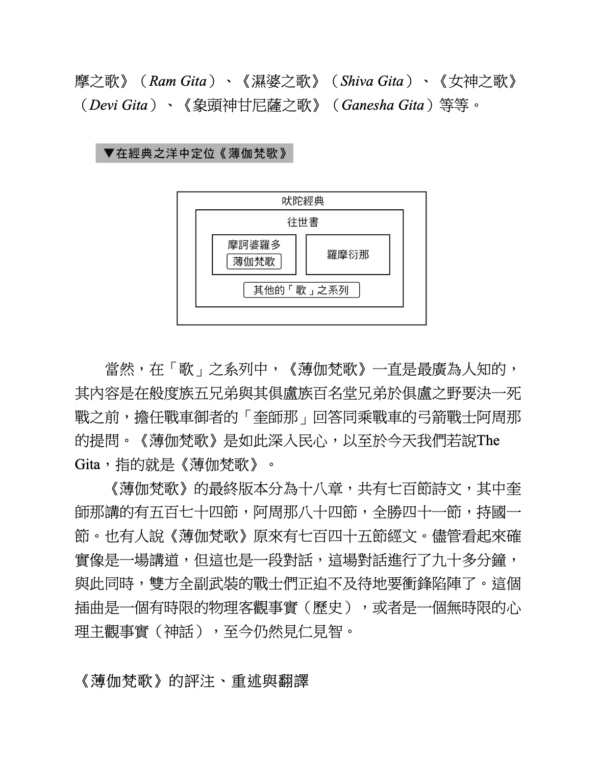 摩之歌》（Ram Gita）、《濕婆之歌》（Shiva Gita）、《女神之歌》（Devi Gita）、《象頭神甘尼薩之歌》（Ganesha Gita）等等。

▼在經典之洋中定位《薄伽梵歌》

吠陀經典

往世書

摩訶婆羅多

薄伽梵歌

羅摩衍那

其他的「歌」之系列

當然，在「歌」之系列中，《薄伽梵歌》一直是最廣為人知的，其內容是在般度族五兄弟與其俱盧族百名堂兄弟於俱盧之野要決一死戰之前，擔任戰車御者的「奎師那」回答同乘戰車的弓箭戰士阿周那的提問。《薄伽梵歌》是如此深入民心，以至於今天我們若說The Gita，指的就是《薄伽梵歌》。

《薄伽梵歌》的最終版本分為十八章，共有七百節詩文，其中奎師那講的有五百七十四節，阿周那八十四節，全勝四十一節，持國一節。也有人說《薄伽梵歌》原來有七百四十五節經文。儘管看起來確實像是一場講道，但這也是一段對話，這場對話進行了九十多分鐘，與此同時，雙方全副武裝的戰士們正迫不及待地要衝鋒陷陣了。這個插曲是一個有時限的物理客觀事實（歷史），或者是一個無時限的心理主觀事實（神話），至今仍然見仁見智。

《薄伽梵歌》的評注、重述與翻譯